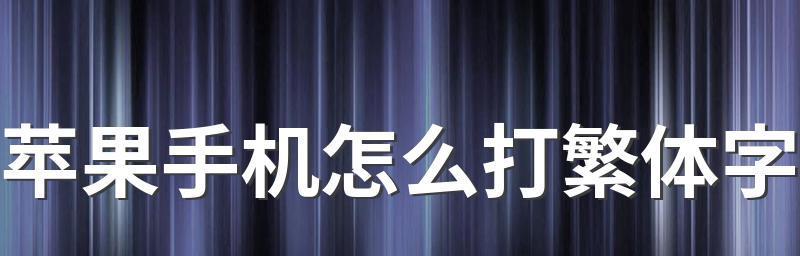 苹果手机怎么打繁体字